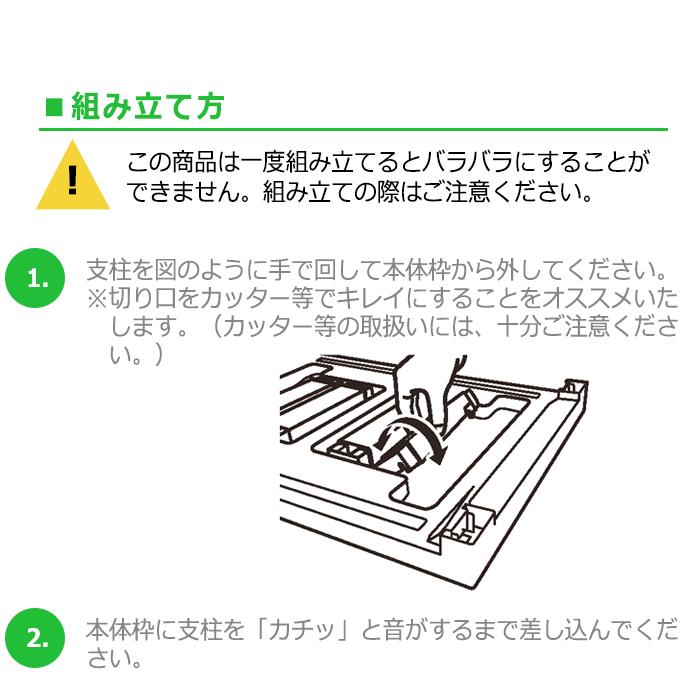 ■組み立て方

!

この商品は一度組み立てるとバラバラにすることができません。組み立ての際はご注意ください。

1.

支柱を図のように手で回して本体枠から外してください。
※切り口をカッター等でキレイにすることをオススメいたします。（カッター等の取扱いには、十分ご注意ください。）

2.

本体枠に支柱を「カチッ」と音がするまで差し込んでください。